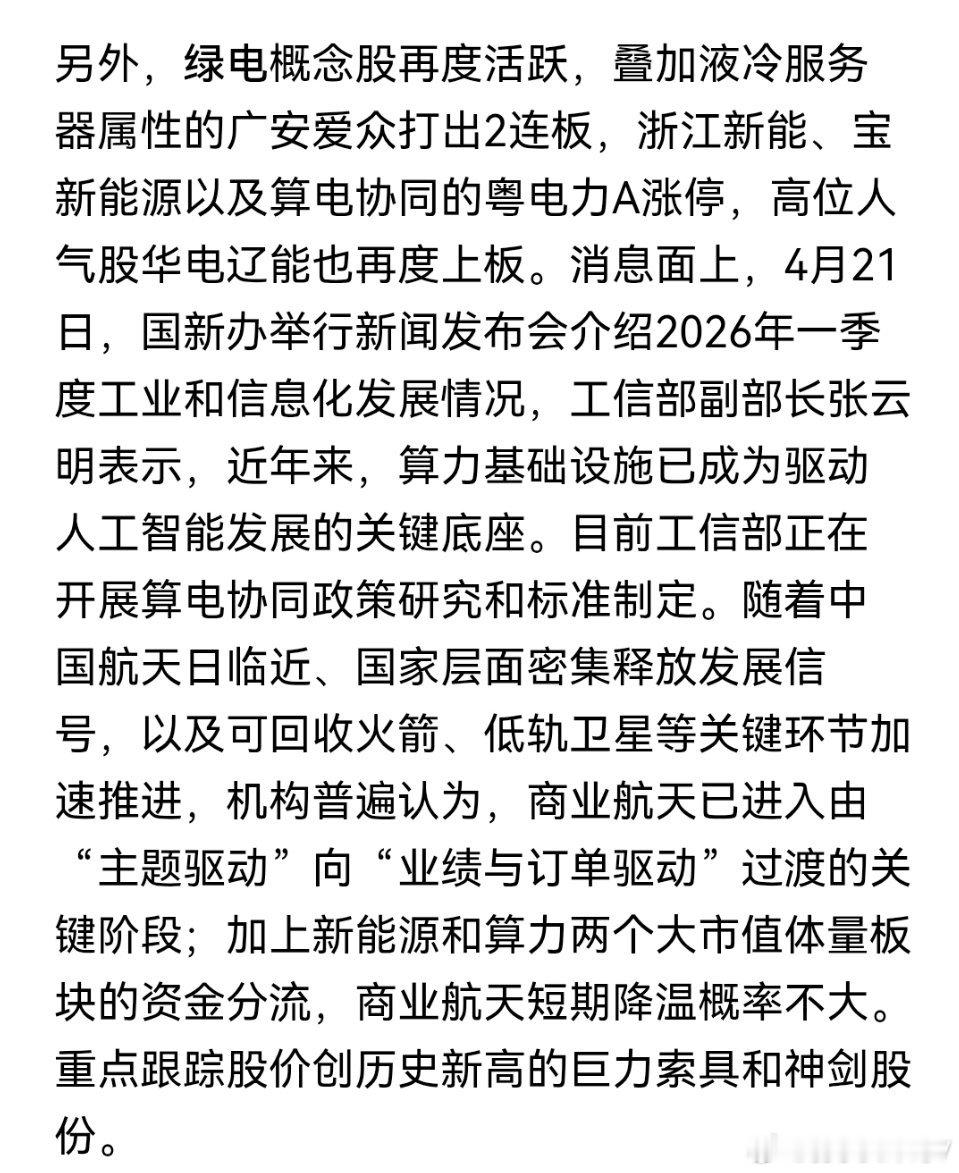 另外，绿电概念股再度活跃，叠加液冷服务器属性的广安爱众打出2连板，浙江新能、宝新能源以及算电协同的粤电力A涨停，高位人气股华电辽能也再度上板。消息面上，4月21日，国新办举行新闻发布会介绍2026年一季度工业和信息化发展情况，工信部副部长张云明表示，近年来，算力基础设施已成为驱动人工智能发展的关键底座。目前工信部正在开展算电协同政策研究和标准制定。随着中国航天日临近、国家层面密集释放发展信号，以及可回收火箭、低轨卫星等关键环节加速推进，机构普遍认为，商业航天已进入由“主题驱动”向“业绩与订单驱动”过渡的关键阶段；加上新能源和算力两个大市值体量板块的资金分流，商业航天短期降温概率不大。重点跟踪股价创历史新高的巨力索具和神剑股份。